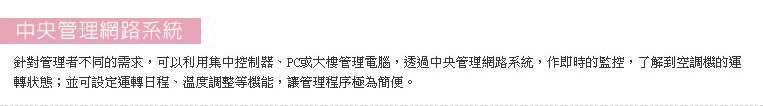 中央管理網路系統

針對管理者不同的需求，可以利用集中控制器、PC或大樓管理電腦，透過中央管理網路系統，作即時的監控，了解到空調機的運轉狀態；並可設定運轉日程、溫度調整等機能，讓管理程序極為簡便。